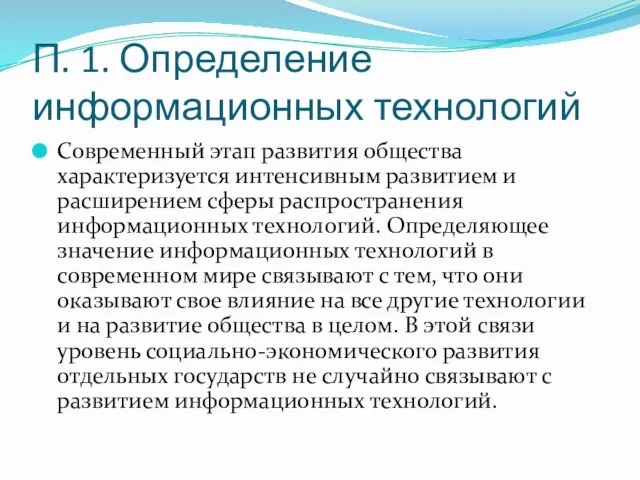 П. 1. Определение информационных технологий

Современный этап развития общества характеризуется интенсивным развитием и расширением сферы распространения информационных технологий. Определяющее значение информационных технологий в современном мире связывают с тем, что они оказывают свое влияние на все другие технологии и на развитие общества в целом. В этой связи уровень социально-экономического развития отдельных государств не случайно связывают с развитием информационных технологий.